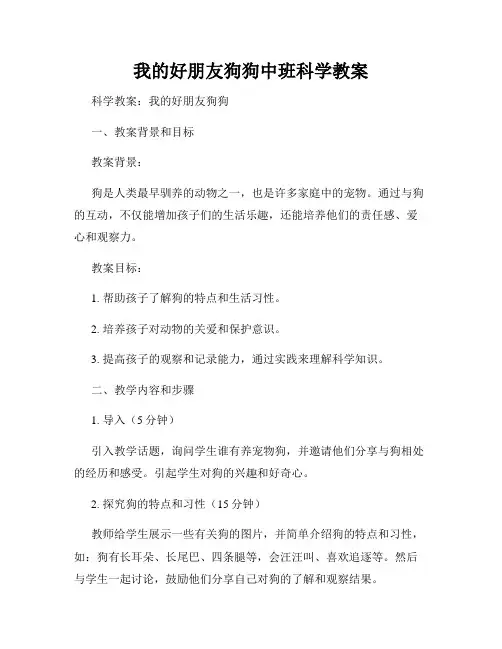 我的好朋友狗狗中班科学教案

科学教案：我的好朋友狗狗

一、教案背景和目标

教案背景：

狗是人类最早驯养的动物之一，也是许多家庭中的宠物。通过与狗的互动，不仅能增加孩子们的生活乐趣，还能培养他们的责任感、爱心和观察力。

教案目标：

1. 帮助孩子了解狗的特点和生活习性。

2. 培养孩子对动物的关爱和保护意识。

3. 提高孩子的观察和记录能力，通过实践来理解科学知识。

二、教学内容和步骤

1. 导入（5 分钟）

引入教学话题，询问学生谁有养宠物狗，并邀请他们分享与狗相处的经历和感受。引起学生对狗的兴趣和好奇心。

2. 探究狗的特点和习性（15 分钟）

教师给学生展示一些有关狗的图片，并简单介绍狗的特点和习性，如：狗有长耳朵、长尾巴、四条腿等，会汪汪叫、喜欢追逐等。然后与学生一起讨论，鼓励他们分享自己对狗的了解和观察结果。